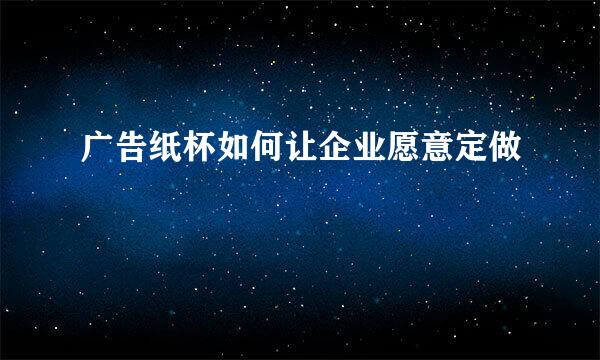 广告纸杯如何让企业愿意定做